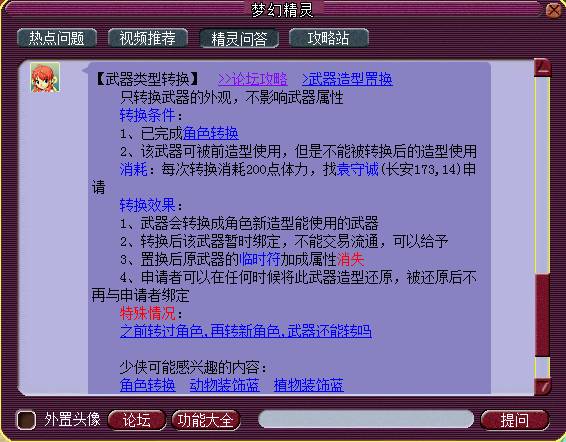 梦幻精灵

热点问题 视频推荐 精灵问答 攻略站

【武器类型转换】 >>论坛攻略 >武器造型置换

只转换武器的外观，不影响武器属性

转换条件：

1、已完成角色转换

2、该武器可被前造型使用，但是不能被转换后的造型使用

消耗：每次转换消耗200点体力，找袁守诚(长安173,14)申请

转换效果：

1、武器会转换成角色新造型能使用的武器

2、转换后该武器暂时绑定，不能交易流通，可以给予

3、置换后原武器的临时符加成属性消失

4、申请者可以在任何时候将此武器造型还原，被还原后不再与申请者绑定

特殊情况：

之前转过角色，再转新角色，武器还能转吗

少侠可能感兴趣的内容：

角色转换 动物装饰蓝 植物装饰蓝

外置头像 论坛 功能大全 提问